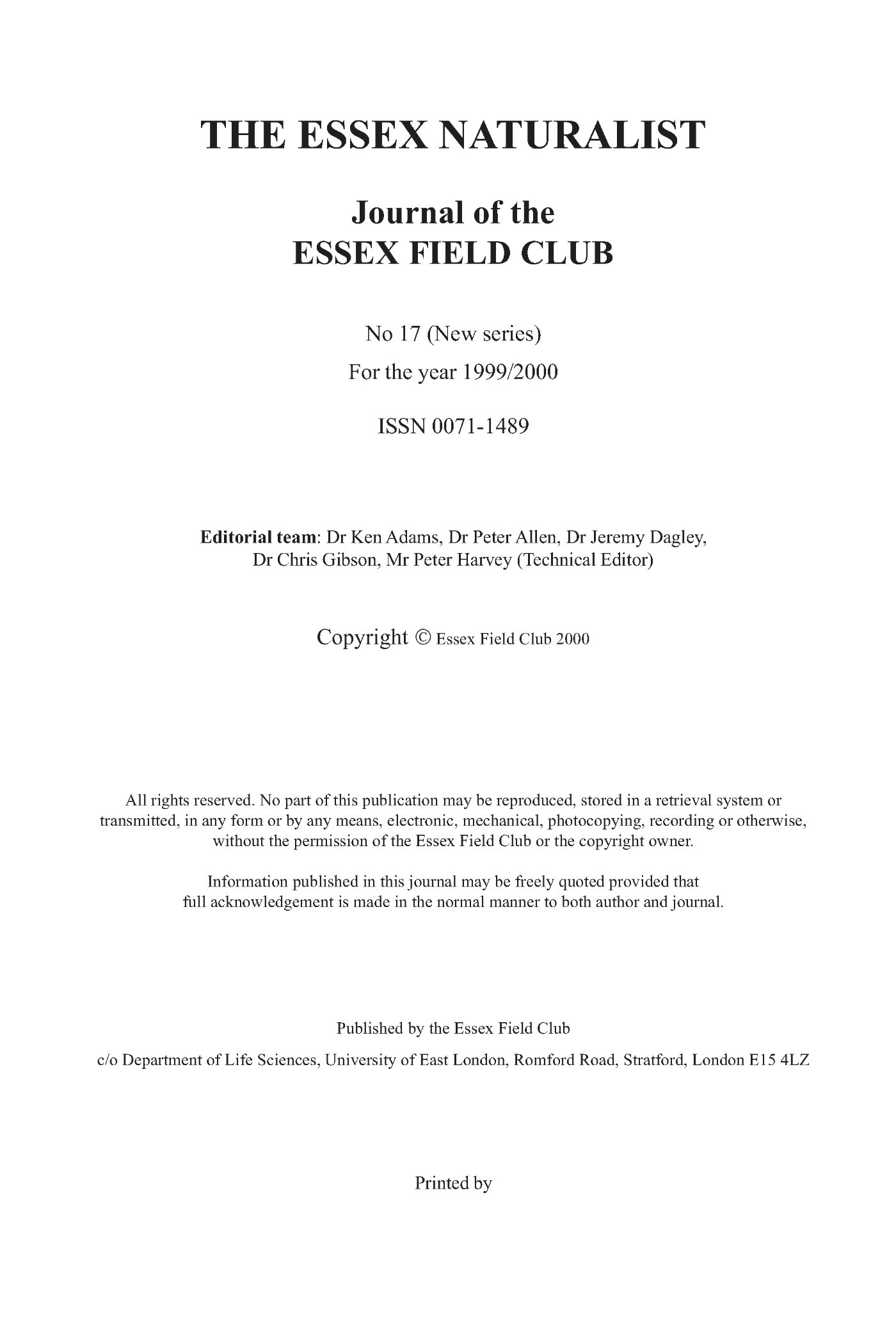 THE ESSEX NATURALIST

Journal of the
ESSEX FIELD CLUB

No 17 (New series)

For the year 1999/2000

ISSN 0071-1489

Editorial team: Dr Ken Adams, Dr Peter Allen, Dr Jeremy Dagley, Dr Chris Gibson, Mr Peter Harvey (Technical Editor)

Copyright © Essex Field Club 2000

All rights reserved. No part of this publication may be reproduced, stored in a retrieval system or transmitted, in any form or by any means, electronic, mechanical, photocopying, recording or otherwise, without the permission of the Essex Field Club or the copyright owner.

Information published in this journal may be freely quoted provided that full acknowledgement is made in the normal manner to both author and journal.

Published by the Essex Field Club

c/o Department of Life Sciences, University of East London, Romford Road, Stratford, London E15 4LZ

Printed by